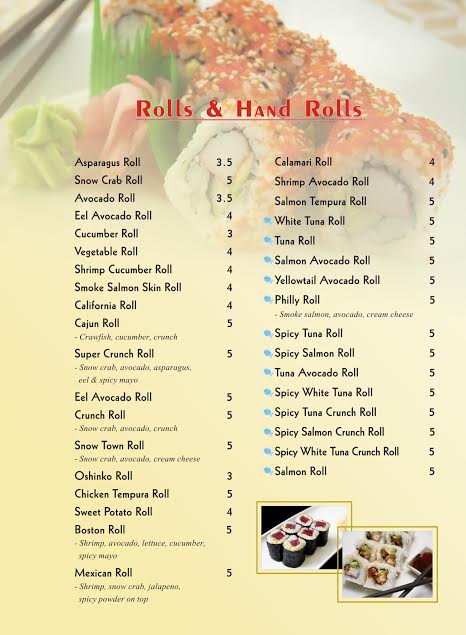 Rolls & Hand Rolls

Asparagus Roll 3.5
Snow Crab Roll 5
Avocado Roll 3.5
Eel Avocado Roll 4
Cucumber Roll 3
Vegetable Roll 4
Shrimp Cucumber Roll 4
Smoke Salmon Skin Roll 4
California Roll 4
Cajun Roll 5
- Crawfish, cucumber, crunch
Super Crunch Roll 5
- Snow crab, avocado, asparagus, eel & spicy mayo
Eel Avocado Roll 5
Crunch Roll 5
- Snow crab, avocado, crunch
Snow Town Roll 5
- Snow crab, avocado, cream cheese
Oshinko Roll 3
Chicken Tempura Roll 5
Sweet Potato Roll 4
Boston Roll 5
- Shrimp, avocado, lettuce, cucumber, spicy mayo
Mexican Roll 5
- Shrimp, snow crab, jalapeno, spicy powder on top

Calamari Roll 4
Shrimp Avocado Roll 4
Salmon Tempura Roll 5
White Tuna Roll 5
Tuna Roll 5
Salmon Avocado Roll 5
Yellowtail Avocado Roll 5
Philly Roll 5
- Smoke salmon, avocado, cream cheese
Spicy Tuna Roll 5
Spicy Salmon Roll 5
Tuna Avocado Roll 5
Spicy White Tuna Roll 5
Spicy Tuna Crunch Roll 5
Spicy Salmon Crunch Roll 5
Spicy White Tuna Crunch Roll 5
Salmon Roll 5